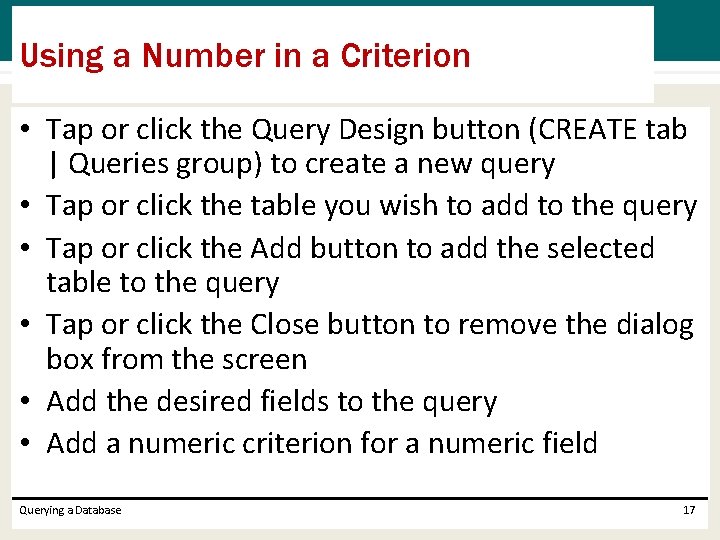 Using a Number in a Criterion

• Tap or click the Query Design button (CREATE tab | Queries group) to create a new query
• Tap or click the table you wish to add to the query
• Tap or click the Add button to add the selected table to the query
• Tap or click the Close button to remove the dialog box from the screen
• Add the desired fields to the query
• Add a numeric criterion for a numeric field

Querying a Database

17